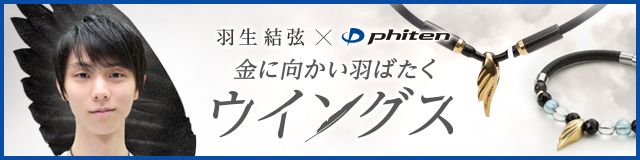 羽生結弦 × phiten

金に向かい羽ばたく

ウイングス